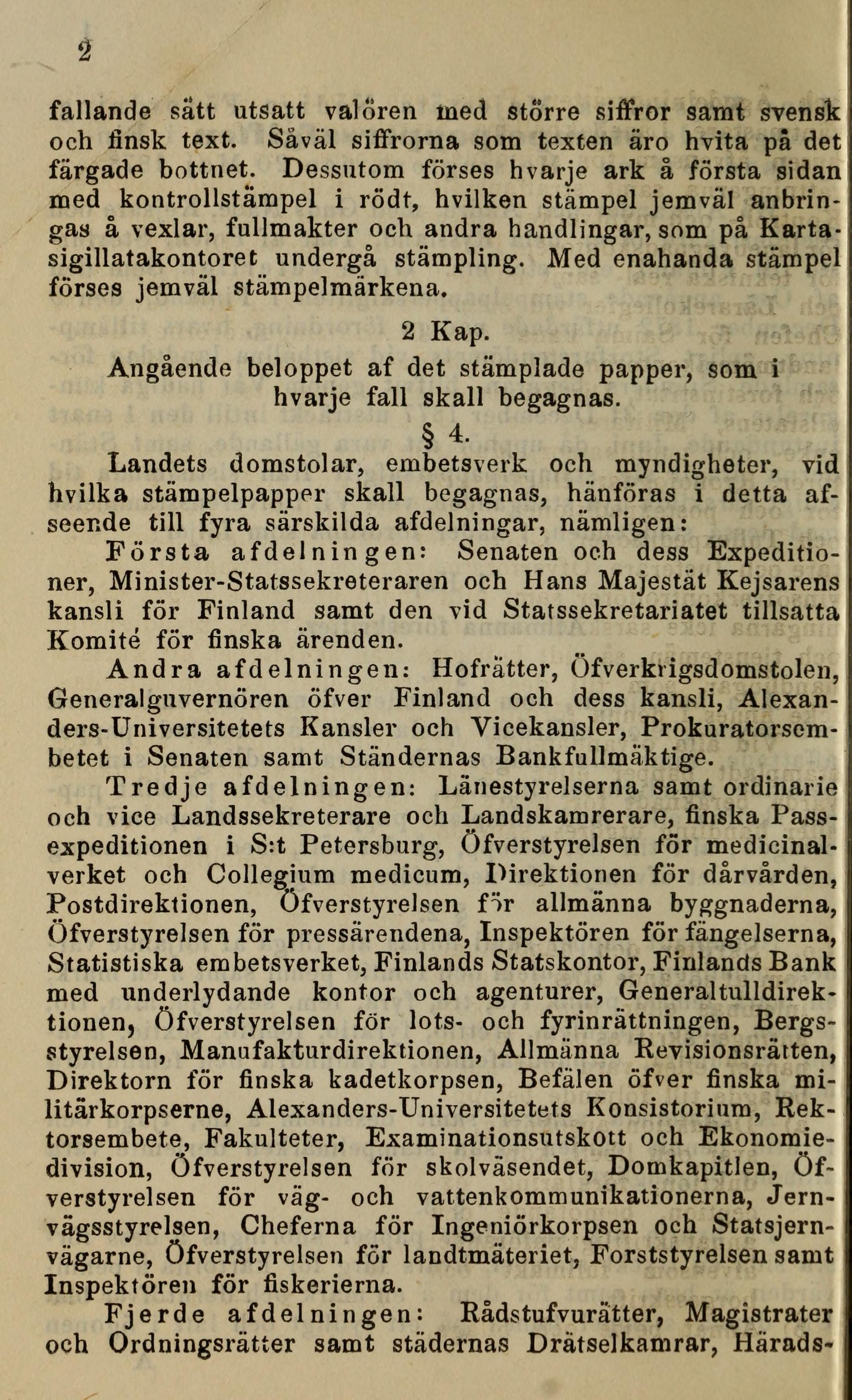 2

fallande sätt utsatt valören med större siffror samt svensk och finsk text. Såväl siffrorna som texten äro hvita på det färgade bottnet. Dessutom förses hvarje ark å första sidan med kontrollstämpel i rödt, hvilken stämpel jemväl anbringas å vexlar, fullmakter och andra handlingar, som på Kartasigillatakontoret undergå stämpling. Med enahanda stämpel förses jemväl stämpelmärkena.

2 Kap.
Angående beloppet af det stämplade papper, som i hvarje fall skall begagnas.

§ 4.

Landets domstolar, embetsverk och myndigheter, vid hvilka stämpelpapper skall begagnas, hänföras i detta afseende till fyra särskilda afdelningar, nämligen:

Första afdelningen: Senaten och dess Expeditioner, Minister-Statssekreteraren och Hans Majestät Kejsarens kansli för Finland samt den vid Statssekretariatet tillsatta Komité för finska ärenden.

Andra afdelningen: Hofrätter, Öfverkrigsdomstolen, Generalguvernören öfver Finland och dess kansli, Alexanders-Universitetets Kansler och Vicekansler, Prokuratorsembetet i Senaten samt Ständernas Bankfullmäktige.

Tredje afdelningen: Länestyrelserna samt ordinarie och vice Landssekreterare och Landskamrerare, finska Passexpeditionen i S:t Petersburg, Öfverstyrelsen för medicinalverket och Collegium medicum, Direktionen för dårvården, Postdirektionen, Öfverstyrelsen för allmänna byggnaderna, Öfverstyrelsen för pressärendena, Inspektören för fängelserna, Statistiska embetsverket, Finlands Statskontor, Finlands Bank med underlydande kontor och agenturer, Generaltulldirektionen, Öfverstyrelsen för lots- och fyrinrättningen, Bergsstyrelsen, Manufakturdirektionen, Allmänna Revisionsrätten, Direktorn för finska kadetkorpsen, Befälen öfver finska militärkorpserne, Alexanders-Universitetets Konsistorium, Rektorsembete, Fakulteter, Examinationsutskott och Ekonomiedivision, Öfverstyrelsen för skolväsendet, Domkapitlen, Öfverstyrelsen för väg- och vattenkommunikationerna, Jernvägsstyrelsen, Cheferna för Ingeniörkorpsen och Statsjernvägarne, Öfverstyrelsen för landtmäteriet, Forststyrelsen samt Inspektören för fiskerierna.

Fjerde afdelningen: Rådstufvurätter, Magistrater och Ordningsrätter samt städernas Drätselkamrar, Härads-